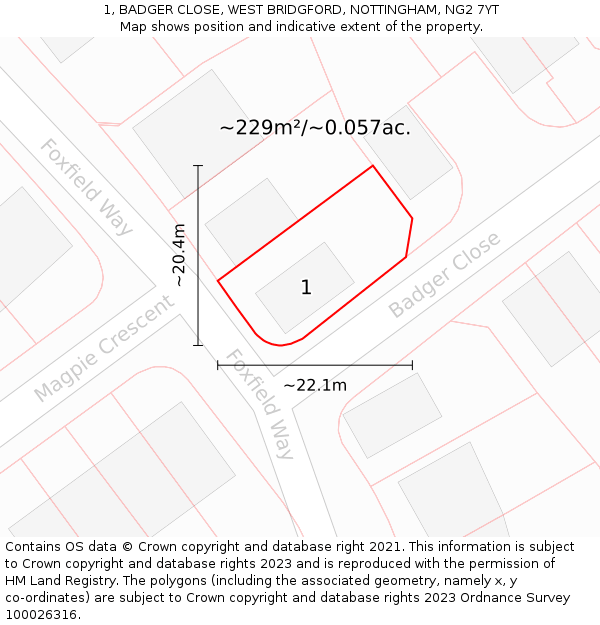 1, BADGER CLOSE, WEST BRIDGFORD, NOTTINGHAM, NG2 7YT
Map shows position and indicative extent of the property.

~229m²/~0.057ac.

Foxfield Way

~20.4m

1

Badger Close

Magpie Crescent

Foxfield Way

~22.1m

Contains OS data © Crown copyright and database right 2021. This information is subject to Crown copyright and database rights 2023 and is reproduced with the permission of HM Land Registry. The polygons (including the associated geometry, namely x, y co-ordinates) are subject to Crown copyright and database rights 2023 Ordnance Survey 100026316.